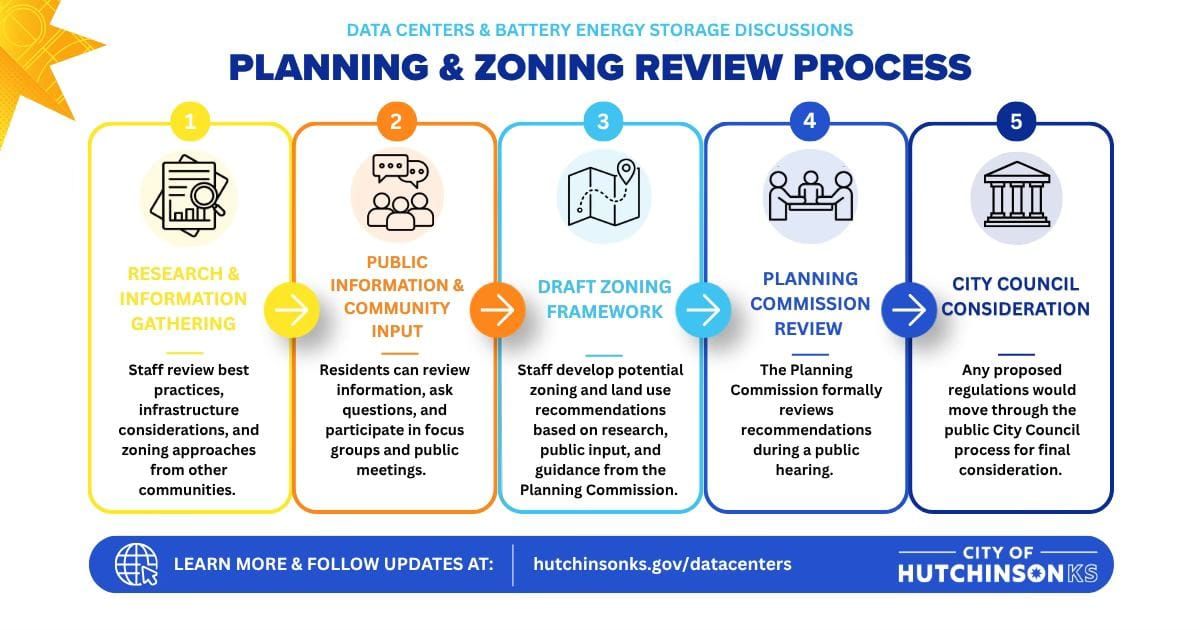 DATA CENTERS & BATTERY ENERGY STORAGE DISCUSSIONS

PLANNING & ZONING REVIEW PROCESS

1

RESEARCH & INFORMATION GATHERING

Staff review best practices, infrastructure considerations, and zoning approaches from other communities.

2

PUBLIC INFORMATION & COMMUNITY INPUT

Residents can review information, ask questions, and participate in focus groups and public meetings.

3

DRAFT ZONING FRAMEWORK

Staff develop potential zoning and land use recommendations based on research, public input, and guidance from the Planning Commission.

4

PLANNING COMMISSION REVIEW

The Planning Commission formally reviews recommendations during a public hearing.

5

CITY COUNCIL CONSIDERATION

Any proposed regulations would move through the public City Council process for final consideration.

LEARN MORE & FOLLOW UPDATES AT: hutchinsonks.gov/datacenters

CITY OF HUTCHINSON KS